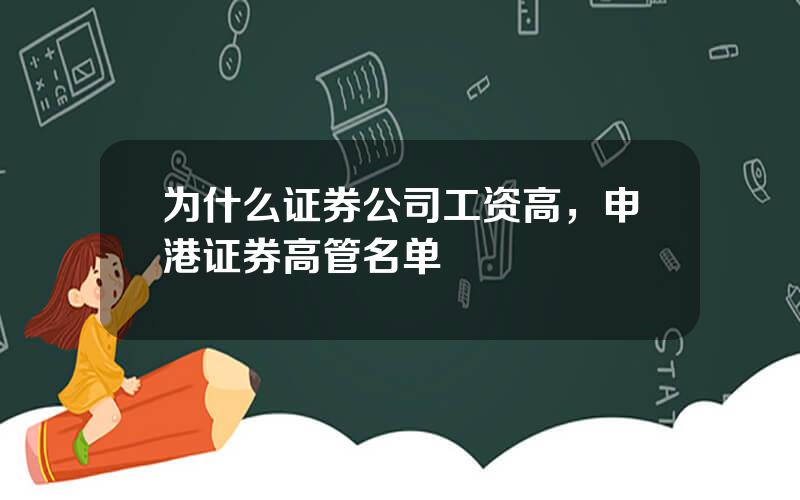 为什么证券公司工资高，申港证券高管名单

STAT